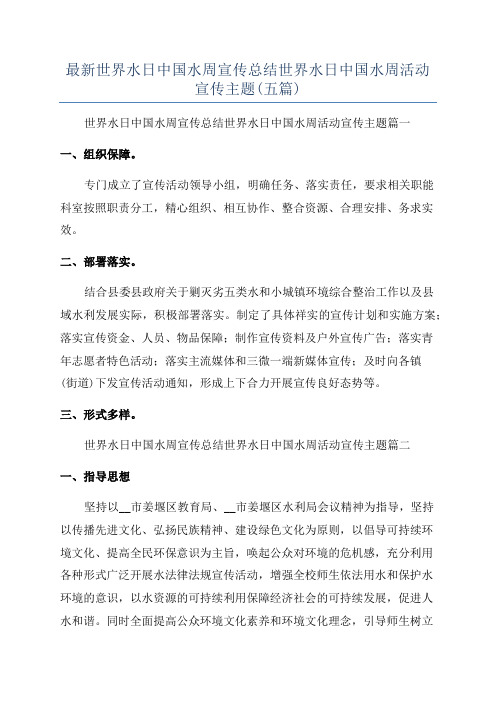 最新世界水日中国水周宣传总结世界水日中国水周活动宣传主题(五篇)

世界水日中国水周宣传总结世界水日中国水周活动宣传主题篇一

一、组织保障。

专门成立了宣传活动领导小组，明确任务、落实责任，要求相关职能科室按照职责分工，精心组织、相互协作、整合资源、合理安排、务求实效。

二、部署落实。

结合县委县政府关于剿灭劣五类水和小城镇环境综合整治工作以及县域水利发展实际，积极部署落实。制定了具体祥实的宣传计划和实施方案；落实宣传资金、人员、物品保障；制作宣传资料及户外宣传广告；落实青年志愿者特色活动；落实主流媒体和三微一端新媒体宣传；及时向各镇(街道)下发宣传活动通知，形成上下合力开展宣传良好态势等。

三、形式多样。

世界水日中国水周宣传总结世界水日中国水周活动宣传主题篇二

一、指导思想

坚持以__市姜堰区教育局、__市姜堰区水利局会议精神为指导，坚持以传播先进文化、弘扬民族精神、建设绿色文化为原则，以倡导可持续环境文化、提高全民环保意识为主旨，唤起公众对环境的危机感，充分利用各种形式广泛开展水法律法规宣传活动，增强全校师生依法用水和保护水环境的意识，以水资源的可持续利用保障经济社会的可持续发展，促进人水和谐。同时全面提高公众环境文化素养和环境文化理念，引导师生树立